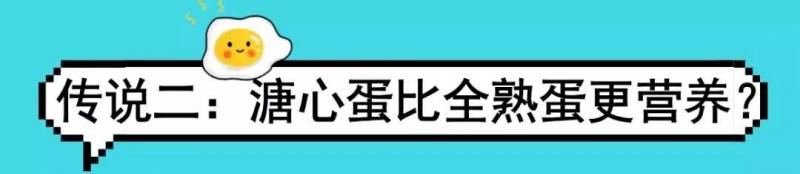 传说二：溏心蛋比全熟蛋更营养？